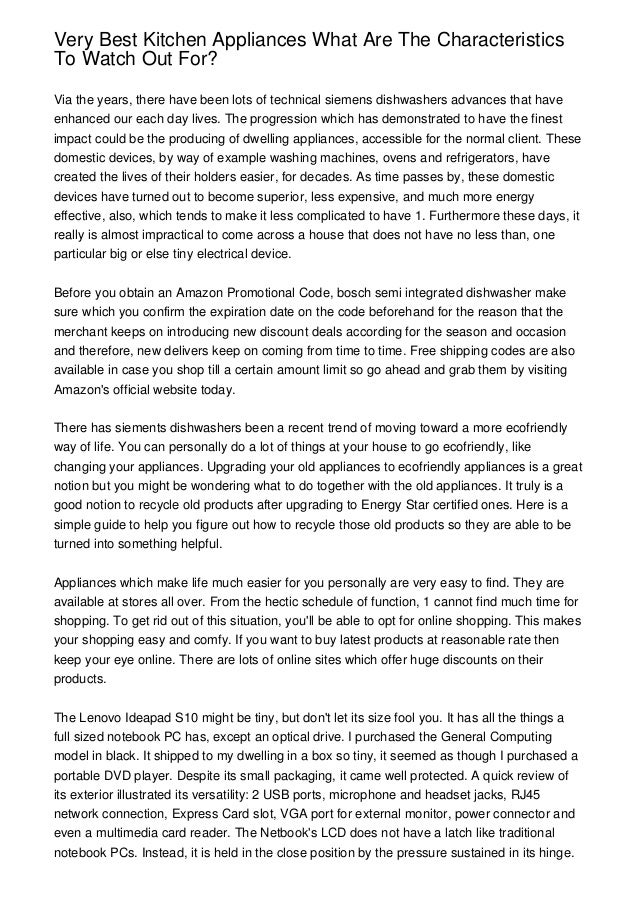 Very Best Kitchen Appliances What Are The Characteristics To Watch Out For?

Via the years, there have been lots of technical siemens dishwashers advances that have enhanced our each day lives. The progression which has demonstrated to have the finest impact could be the producing of dwelling appliances, accessible for the normal client. These domestic devices, by way of example washing machines, ovens and refrigerators, have created the lives of their holders easier, for decades. As time passes by, these domestic devices have turned out to become superior, less expensive, and much more energy effective, also, which tends to make it less complicated to have 1. Furthermore these days, it really is almost impractical to come across a house that does not have no less than, one particular big or else tiny electrical device.

Before you obtain an Amazon Promotional Code, bosch semi integrated dishwasher make sure which you confirm the expiration date on the code beforehand for the reason that the merchant keeps on introducing new discount deals according for the season and occasion and therefore, new delivers keep on coming from time to time. Free shipping codes are also available in case you shop till a certain amount limit so go ahead and grab them by visiting Amazon's official website today.

There has siements dishwashers been a recent trend of moving toward a more ecofriendly way of life. You can personally do a lot of things at your house to go ecofriendly, like changing your appliances. Upgrading your old appliances to ecofriendly appliances is a great notion but you might be wondering what to do together with the old appliances. It truly is a good notion to recycle old products after upgrading to Energy Star certified ones. Here is a simple guide to help you figure out how to recycle those old products so they are able to be turned into something helpful.

Appliances which make life much easier for you personally are very easy to find. They are available at stores all over. From the hectic schedule of function, 1 cannot find much time for shopping. To get rid out of this situation, you'll be able to opt for online shopping. This makes your shopping easy and comfy. If you want to buy latest products at reasonable rate then keep your eye online. There are lots of online sites which offer huge discounts on their products.

The Lenovo Ideapad S10 might be tiny, but don't let its size fool you. It has all the things a full sized notebook PC has, except an optical drive. I purchased the General Computing model in black. It shipped to my dwelling in a box so tiny, it seemed as though I purchased a portable DVD player. Despite its small packaging, it came well protected. A quick review of its exterior illustrated its versatility: 2 USB ports, microphone and headset jacks, RJ45 network connection, Express Card slot, VGA port for external monitor, power connector and even a multimedia card reader. The Netbook's LCD does not have a latch like traditional notebook PCs. Instead, it is held in the close position by the pressure sustained in its hinge.